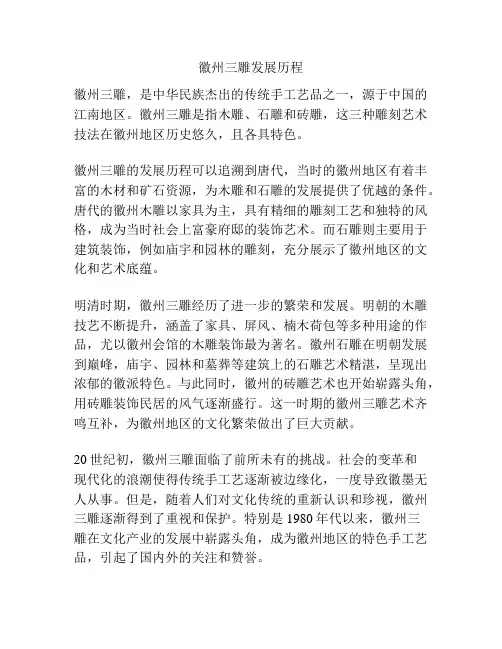 徽州三雕发展历程

徽州三雕，是中华民族杰出的传统手工艺品之一，源于中国的江南地区。徽州三雕是指木雕、石雕和砖雕，这三种雕刻艺术技法在徽州地区历史悠久，且各具特色。

徽州三雕的发展历程可以追溯到唐代，当时的徽州地区有着丰富的木材和矿石资源，为木雕和石雕的发展提供了优越的条件。唐代的徽州木雕以家具为主，具有精细的雕刻工艺和独特的风格，成为当时社会上富豪府邸的装饰艺术。而石雕则主要用于建筑装饰，例如庙宇和园林的雕刻，充分展示了徽州地区的文化和艺术底蕴。

明清时期，徽州三雕经历了进一步的繁荣和发展。明朝的木雕技艺不断提升，涵盖了家具、屏风、楠木荷包等多种用途的作品，尤以徽州会馆的木雕装饰最为著名。徽州石雕在明朝发展到巅峰，庙宇、园林和墓葬等建筑上的石雕艺术精湛，呈现出浓郁的徽派特色。与此同时，徽州的砖雕艺术也开始崭露头角，用砖雕装饰民居的风气逐渐盛行。这一时期的徽州三雕艺术齐鸣互补，为徽州地区的文化繁荣做出了巨大贡献。

20世纪初，徽州三雕面临了前所未有的挑战。社会的变革和现代化的浪潮使得传统手工艺逐渐被边缘化，一度导致徽墨无人从事。但是，随着人们对文化传统的重新认识和珍视，徽州三雕逐渐得到了重视和保护。特别是1980年代以来，徽州三雕在文化产业的发展中崭露头角，成为徽州地区的特色手工艺品，引起了国内外的关注和赞誉。